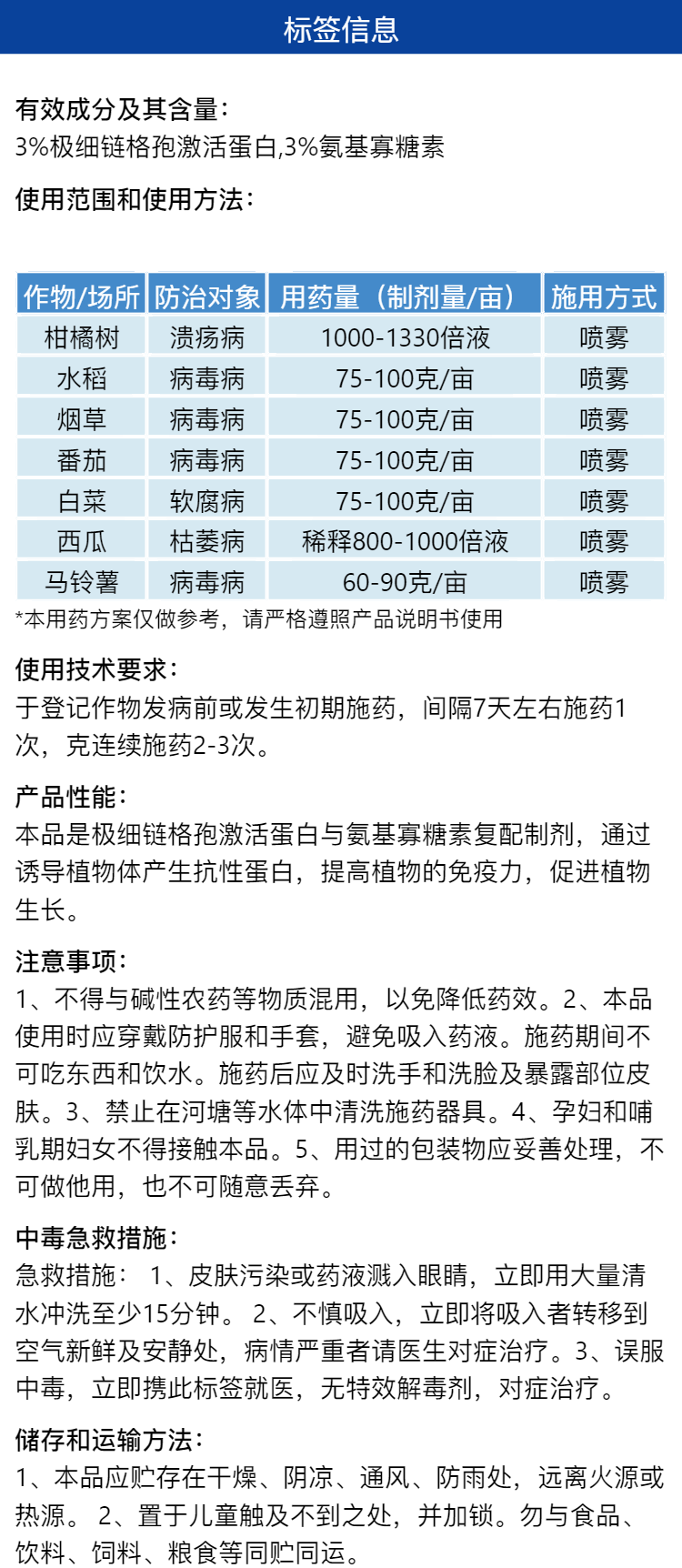 标签信息

有效成分及其含量：
3%极细链格孢激活蛋白,3%氨基寡糖素

使用范围和使用方法：

| 作物/场所 | 防治对象 | 用药量（制剂量/亩） | 施用方式 |
|---|---|---|---|
| 柑橘树 | 溃疡病 | 1000-1330倍液 | 喷雾 |
| 水稻 | 病毒病 | 75-100克/亩 | 喷雾 |
| 烟草 | 病毒病 | 75-100克/亩 | 喷雾 |
| 番茄 | 病毒病 | 75-100克/亩 | 喷雾 |
| 白菜 | 软腐病 | 75-100克/亩 | 喷雾 |
| 西瓜 | 枯萎病 | 稀释800-1000倍液 | 喷雾 |
| 马铃薯 | 病毒病 | 60-90克/亩 | 喷雾 |

*本用药方案仅做参考，请严格遵照产品说明书使用

使用技术要求：
于登记作物发病前或发生初期施药，间隔7天左右施药1次，克连续施药2-3次。

产品性能：
本品是极细链格孢激活蛋白与氨基寡糖素复配制剂，通过诱导植物体产生抗性蛋白，提高植物的免疫力，促进植物生长。

注意事项：
1、不得与碱性农药等物质混用，以免降低药效。2、本品使用时应穿戴防护服和手套，避免吸入药液。施药期间不可吃东西和饮水。施药后应及时洗手和洗脸及暴露部位皮肤。3、禁止在河塘等水体中清洗施药器具。4、孕妇和哺乳期妇女不得接触本品。5、用过的包装物应妥善处理，不可做他用，也不可随意丢弃。

中毒急救措施：
急救措施： 1、皮肤污染或药液溅入眼睛，立即用大量清水冲洗至少15分钟。 2、不慎吸入，立即将吸入者转移到空气新鲜及安静处，病情严重者请医生对症治疗。3、误服中毒，立即携此标签就医，无特效解毒剂，对症治疗。

储存和运输方法：
1、本品应贮存在干燥、阴凉、通风、防雨处，远离火源或热源。 2、置于儿童触及不到之处，并加锁。勿与食品、饮料、饲料、粮食等同贮同运。